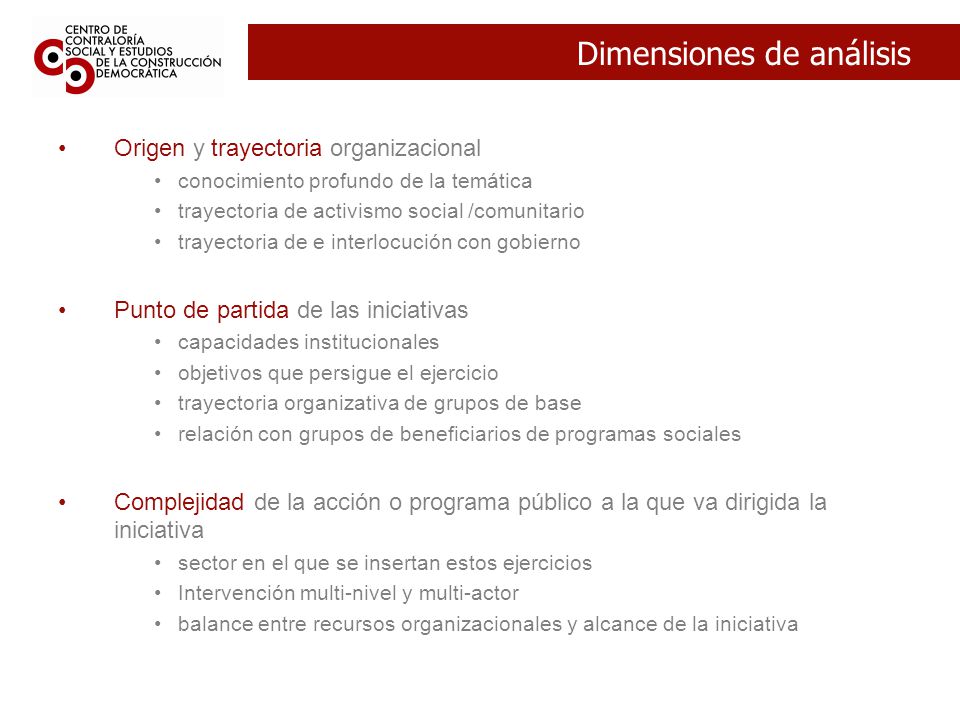 CENTRO DE CONTRALORÍA SOCIAL Y ESTUDIOS DE LA CONSTRUCCIÓN DEMOCRÁTICA

Dimensiones de análisis

• Origen y trayectoria organizacional
  • conocimiento profundo de la temática
  • trayectoria de activismo social /comunitario
  • trayectoria de e interlocución con gobierno

• Punto de partida de las iniciativas
  • capacidades institucionales
  • objetivos que persigue el ejercicio
  • trayectoria organizativa de grupos de base
  • relación con grupos de beneficiarios de programas sociales

• Complejidad de la acción o programa público a la que va dirigida la iniciativa
  • sector en el que se insertan estos ejercicios
  • Intervención multi-nivel y multi-actor
  • balance entre recursos organizacionales y alcance de la iniciativa